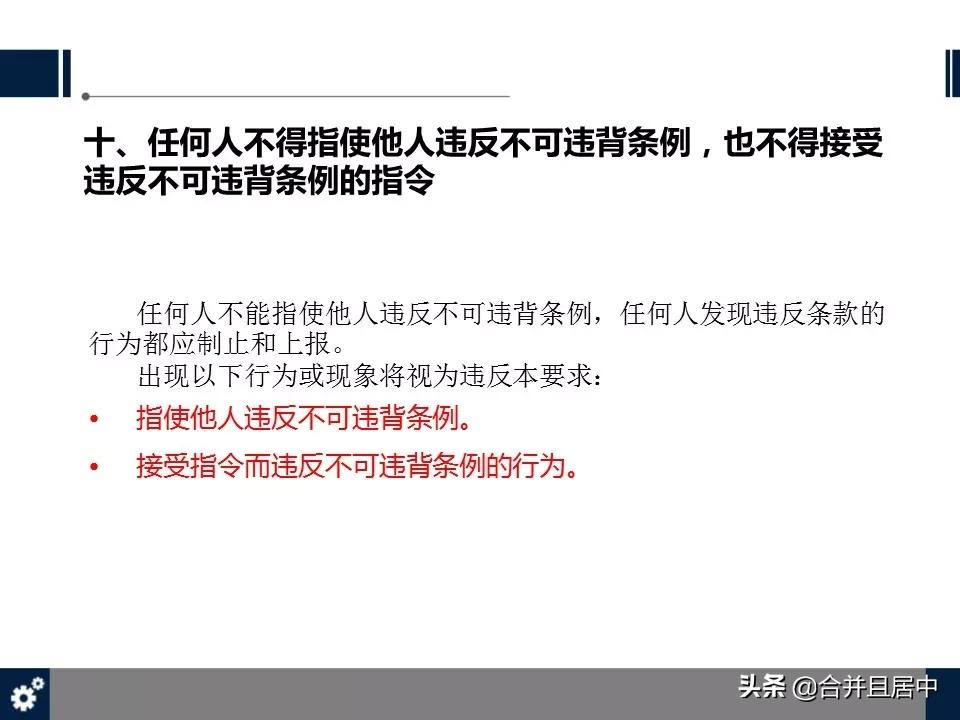 十、任何人不得指使他人违反不可违背条例，也不得接受违反不可违背条例的指令

任何人不能指使他人违反不可违背条例，任何人发现违反条款的行为都应制止和上报。

出现以下行为或现象将视为违反本要求：

• 指使他人违反不可违背条例。
• 接受指令而违反不可违背条例的行为。

头条 @合并且居中